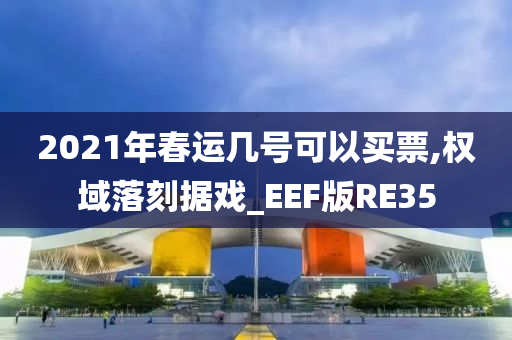 2021年春运几号可以买票,权域落刻据戏_EEF版RE35